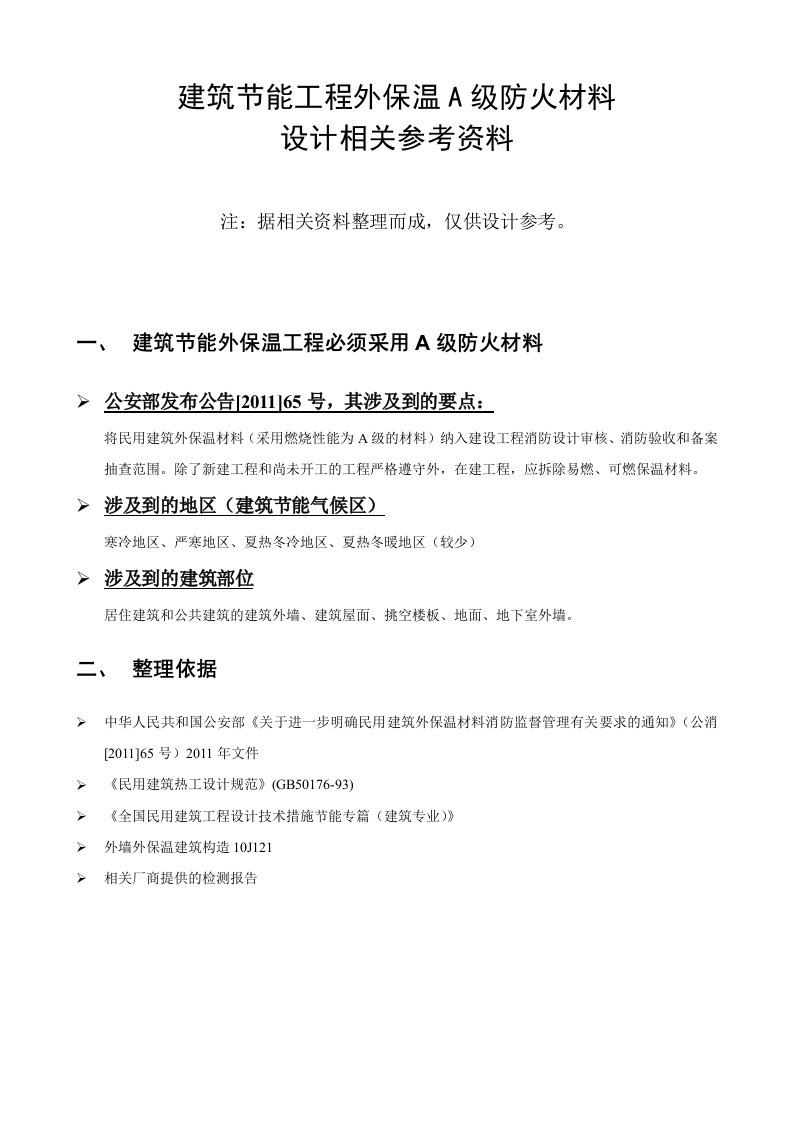 建筑节能工程外保温 A 级防火材料
设计相关参考资料

注：据相关资料整理而成，仅供设计参考。

一、 建筑节能外保温工程必须采用 A 级防火材料

➢ 公安部发布公告[2011]65 号，其涉及到的要点：

将民用建筑外保温材料（采用燃烧性能为 A 级的材料）纳入建设工程消防设计审核、消防验收和备案抽查范围。除了新建工程和尚未开工的工程严格遵守外，在建工程，应拆除易燃、可燃保温材料。

➢ 涉及到的地区（建筑节能气候区）

寒冷地区、严寒地区、夏热冬冷地区、夏热冬暖地区（较少）

➢ 涉及到的建筑部位

居住建筑和公共建筑的建筑外墙、建筑屋面、挑空楼板、地面、地下室外墙。

二、 整理依据

➢ 中华人民共和国公安部《关于进一步明确民用建筑外保温材料消防监督管理有关要求的通知》（公消[2011]65 号）2011 年文件

➢ 《民用建筑热工设计规范》(GB50176-93)

➢ 《全国民用建筑工程设计技术措施节能专篇（建筑专业）》

➢ 外墙外保温建筑构造 10J121

➢ 相关厂商提供的检测报告